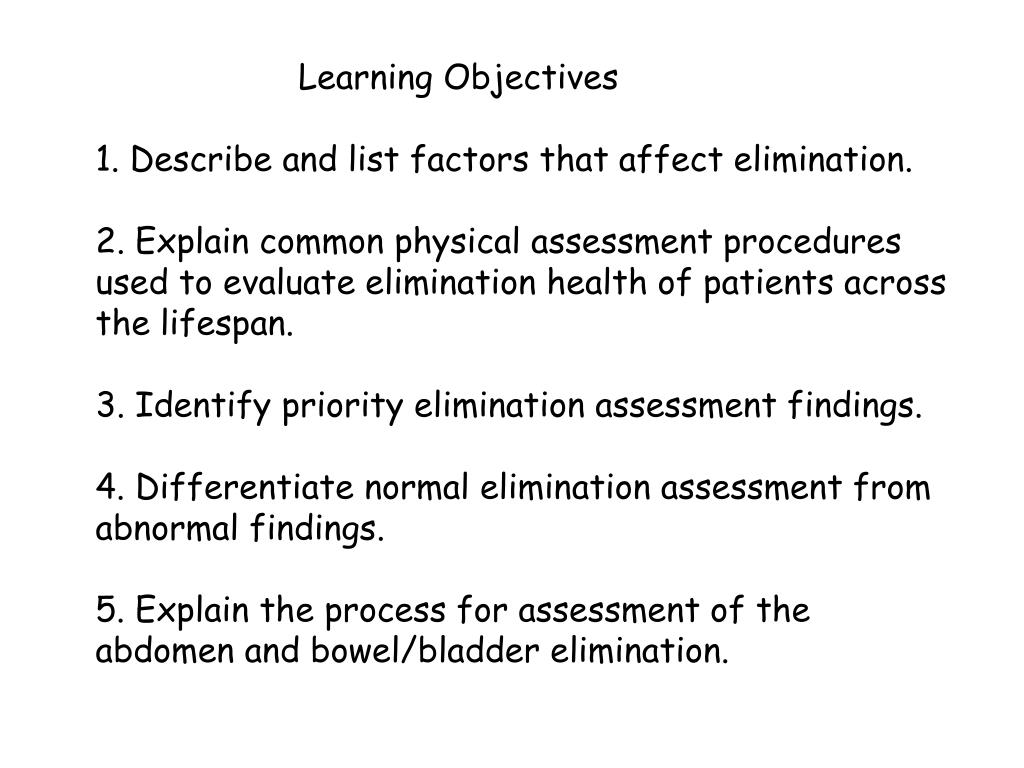 Learning Objectives

1. Describe and list factors that affect elimination.

2. Explain common physical assessment procedures used to evaluate elimination health of patients across the lifespan.

3. Identify priority elimination assessment findings.

4. Differentiate normal elimination assessment from abnormal findings.

5. Explain the process for assessment of the abdomen and bowel/bladder elimination.